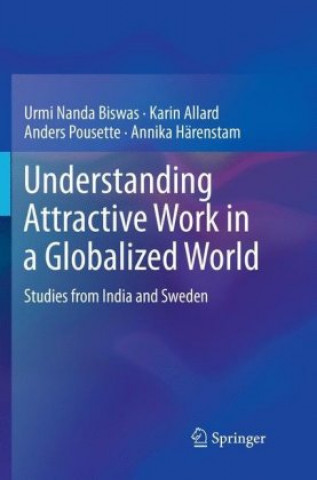 Urmi Nanda Biswas · Karin Allard
Anders Pousette · Annika Härenstam

Understanding Attractive Work in a Globalized World

Studies from India and Sweden

Springer